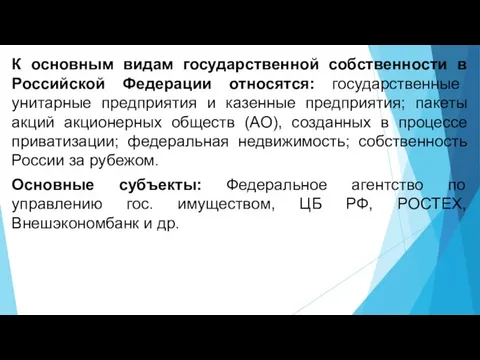 К основным видам государственной собственности в Российской Федерации относятся: государственные унитарные предприятия и казенные предприятия; пакеты акций акционерных обществ (АО), созданных в процессе приватизации; федеральная недвижимость; собственность России за рубежом.

Основные субъекты: Федеральное агентство по управлению гос. имуществом, ЦБ РФ, РОСТЕХ, Внешэкономбанк и др.